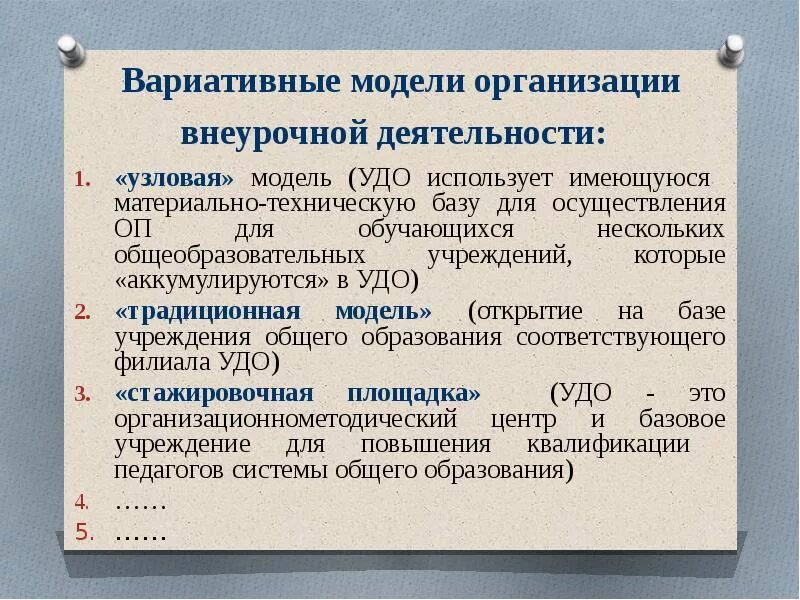 Вариативные модели организации внеурочной деятельности:

1. «узловая» модель (УДО использует имеющуюся материально-техническую базу для осуществления ОП для обучающихся нескольких общеобразовательных учреждений, которые «аккумулируются» в УДО)
2. «традиционная модель» (открытие на базе учреждения общего образования соответствующего филиала УДО)
3. «стажировочная площадка» (УДО - это организационнометодический центр и базовое учреждение для повышения квалификации педагогов системы общего образования)
4. ……
5. ……